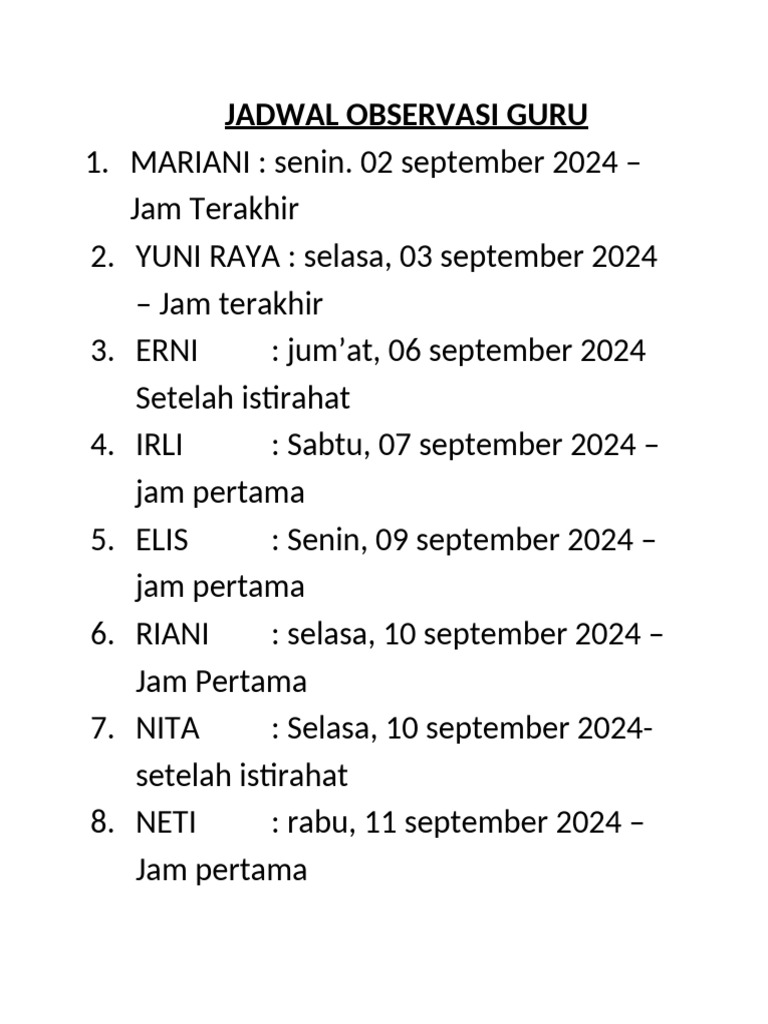 JADWAL OBSERVASI GURU

1. MARIANI : senin. 02 september 2024 – Jam Terakhir
2. YUNI RAYA : selasa, 03 september 2024 – Jam terakhir
3. ERNI : jum’at, 06 september 2024 Setelah istirahat
4. IRLI : Sabtu, 07 september 2024 – jam pertama
5. ELIS : Senin, 09 september 2024 – jam pertama
6. RIANI : selasa, 10 september 2024 – Jam Pertama
7. NITA : Selasa, 10 september 2024- setelah istirahat
8. NETI : rabu, 11 september 2024 – Jam pertama